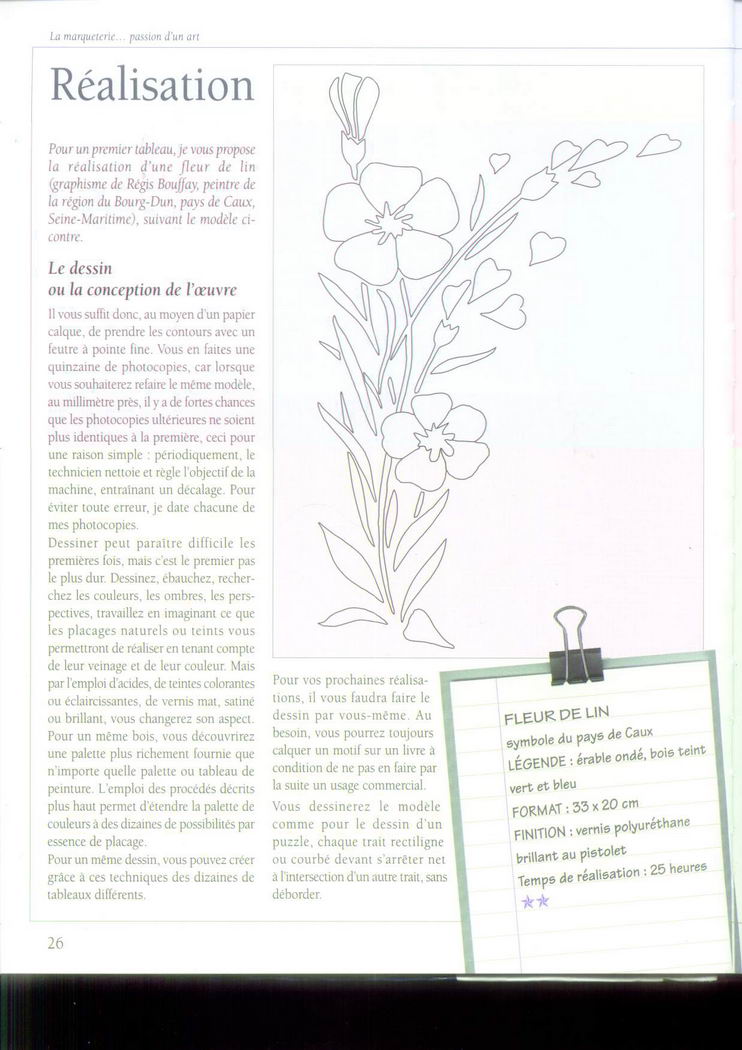 La marqueterie… passion d'un art

Réalisation

Pour un premier tableau, je vous propose la réalisation d'une fleur de lin (graphisme de Régis Bouffay, peintre de la région du Bourg-Dun, pays de Caux, Seine-Maritime), suivant le modèle ci-contre.

Le dessin ou la conception de l'œuvre

Il vous suffit donc, au moyen d'un papier calque, de prendre les contours avec un feutre à pointe fine. Vous en faites une quinzaine de photocopies, car lorsque vous souhaiterez refaire le même modèle, au millimètre près, il y a de fortes chances que les photocopies ultérieures ne soient plus identiques à la première, ceci pour une raison simple : périodiquement, le technicien nettoie et règle l'objectif de la machine, entraînant un décalage. Pour éviter toute erreur, je date chacune de mes photocopies.

Dessiner peut paraître difficile les premières fois, mais c'est le premier pas le plus dur. Dessinez, ébauchez, recherchez les couleurs, les ombres, les perspectives, travaillez en imaginant ce que les placages naturels ou teints vous permettront de réaliser en tenant compte de leur veinage et de leur couleur. Mais par l'emploi d'acides, de teintes colorantes ou éclaircissantes, de vernis mat, satiné ou brillant, vous changerez son aspect. Pour un même bois, vous découvrirez une palette plus richement fournie que n'importe quelle palette ou tableau de peinture. L'emploi des procédés décrits plus haut permet d'étendre la palette de couleurs à des dizaines de possibilités par essence de placage.

Pour un même dessin, vous pouvez créer grâce à ces techniques des dizaines de tableaux différents.

Pour vos prochaines réalisations, il vous faudra faire le dessin par vous-même. Au besoin, vous pourrez toujours calquer un motif sur un livre à condition de ne pas en faire par la suite un usage commercial.

Vous dessinerez le modèle comme pour le dessin d'un puzzle, chaque trait rectiligne ou courbé devant s'arrêter net à l'intersection d'un autre trait, sans déborder.

FLEUR DE LIN
symbole du pays de Caux
LÉGENDE : érable ondé, bois teint vert et bleu
FORMAT : 33 x 20 cm
FINITION : vernis polyuréthane brillant au pistolet
Temps de réalisation : 25 heures
★★

26